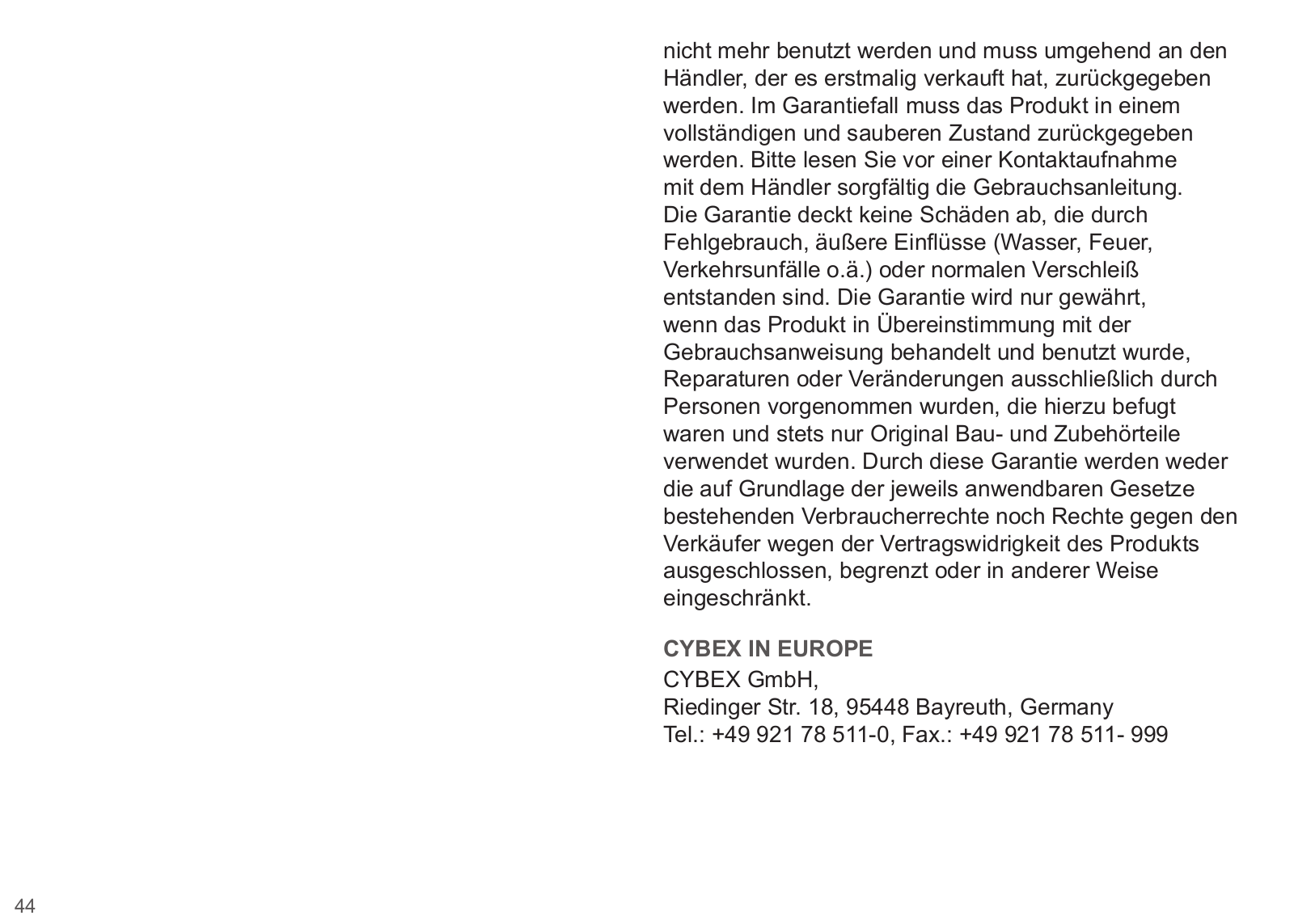 nicht mehr benutzt werden und muss umgehend an den Händler, der es erstmalig verkauft hat, zurückgegeben werden. Im Garantiefall muss das Produkt in einem vollständigen und sauberen Zustand zurückgegeben werden. Bitte lesen Sie vor einer Kontaktaufnahme mit dem Händler sorgfältig die Gebrauchsanleitung. Die Garantie deckt keine Schäden ab, die durch Fehlgebrauch, äußere Einflüsse (Wasser, Feuer, Verkehrsunfälle o.ä.) oder normalen Verschleiß entstanden sind. Die Garantie wird nur gewährt, wenn das Produkt in Übereinstimmung mit der Gebrauchsanweisung behandelt und benutzt wurde, Reparaturen oder Veränderungen ausschließlich durch Personen vorgenommen wurden, die hierzu befugt waren und stets nur Original Bau- und Zubehörteile verwendet wurden. Durch diese Garantie werden weder die auf Grundlage der jeweils anwendbaren Gesetze bestehenden Verbraucherrechte noch Rechte gegen den Verkäufer wegen der Vertragswidrigkeit des Produkts ausgeschlossen, begrenzt oder in anderer Weise eingeschränkt.

CYBEX IN EUROPE
CYBEX GmbH,
Riedinger Str. 18, 95448 Bayreuth, Germany
Tel.: +49 921 78 511-0, Fax.: +49 921 78 511- 999

44